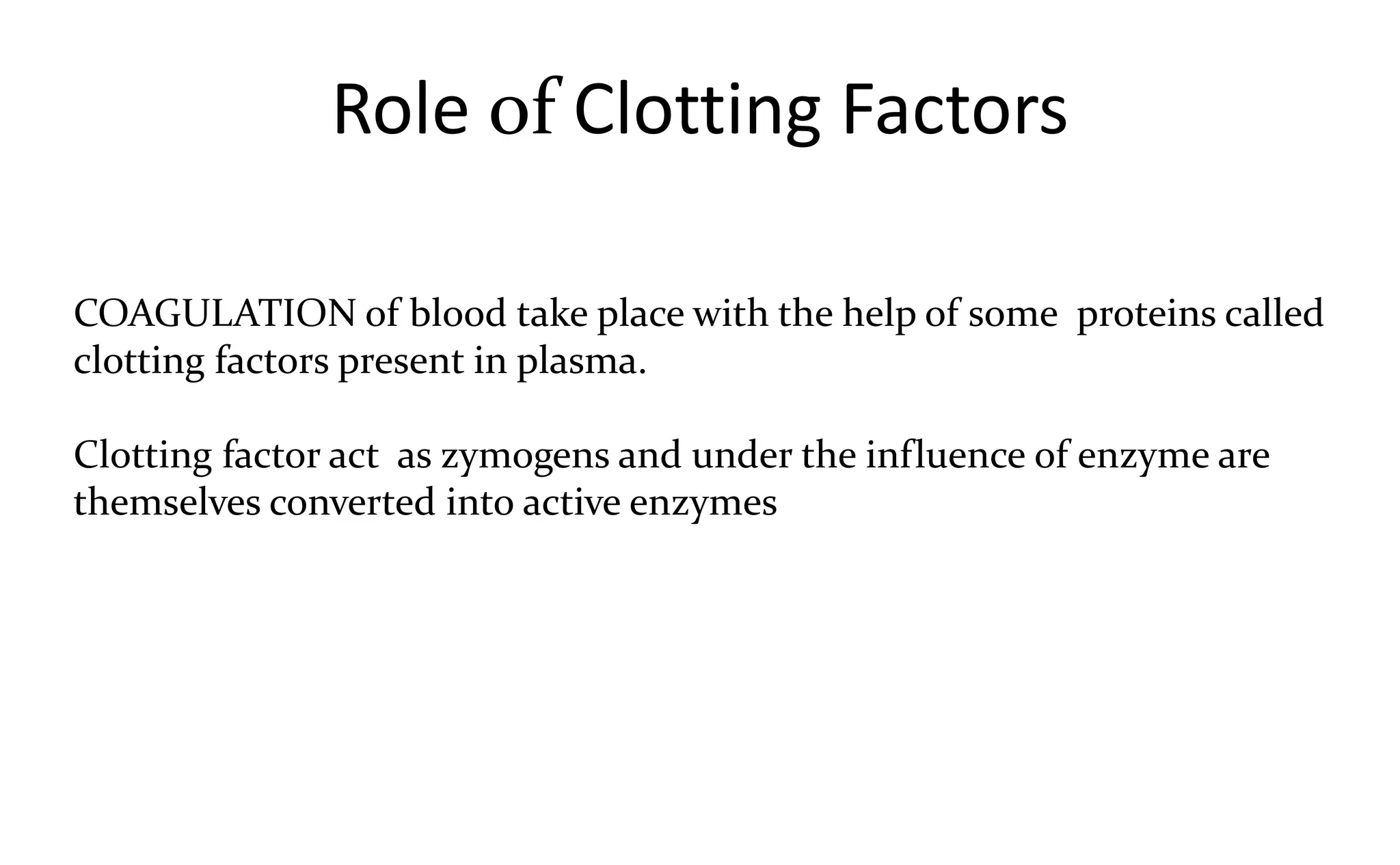 Role of Clotting Factors

COAGULATION of blood take place with the help of some proteins called clotting factors present in plasma.

Clotting factor act as zymogens and under the influence of enzyme are themselves converted into active enzymes